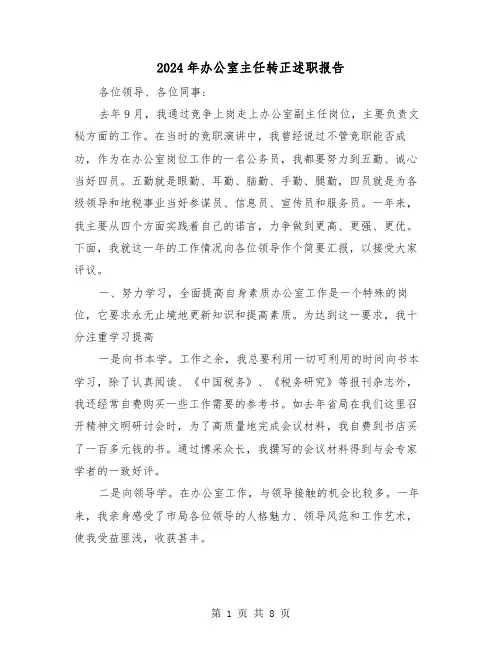 2024年办公室主任转正述职报告

各位领导、各位同事:

去年9月，我通过竞争上岗走上办公室副主任岗位，主要负责文秘方面的工作。在当时的竞职演讲中，我曾经说过不管竞职能否成功，作为在办公室岗位工作的一名公务员，我都要努力到五勤、诚心当好四员。五勤就是眼勤、耳勤、脑勤、手勤、腿勤，四员就是为各级领导和地税事业当好参谋员、信息员、宣传员和服务员。一年来，我主要从四个方面实践着自己的诺言，力争做到更高、更强、更优。下面，我就这一年的工作情况向各位领导作个简要汇报，以接受大家评议。

一、努力学习，全面提高自身素质办公室工作是一个特殊的岗位，它要求永无止境地更新知识和提高素质。为达到这一要求，我十分注重学习提高

一是向书本学。工作之余，我总要利用一切可利用的时间向书本学习，除了认真阅读、《中国税务》、《税务研究》等报刊杂志外，我还经常自费购买一些工作需要的参考书。如去年省局在我们这里召开精神文明研讨会时，为了高质量地完成会议材料，我自费到书店买了一百多元钱的书。通过博采众长，我撰写的会议材料得到与会专家学者的一致好评。

二是向领导学。在办公室工作，与领导接触的机会比较多。一年来，我亲身感受了市局各位领导的人格魅力、领导风范和工作艺术，使我受益匪浅，收获甚丰。

第 1 页 共 8 页